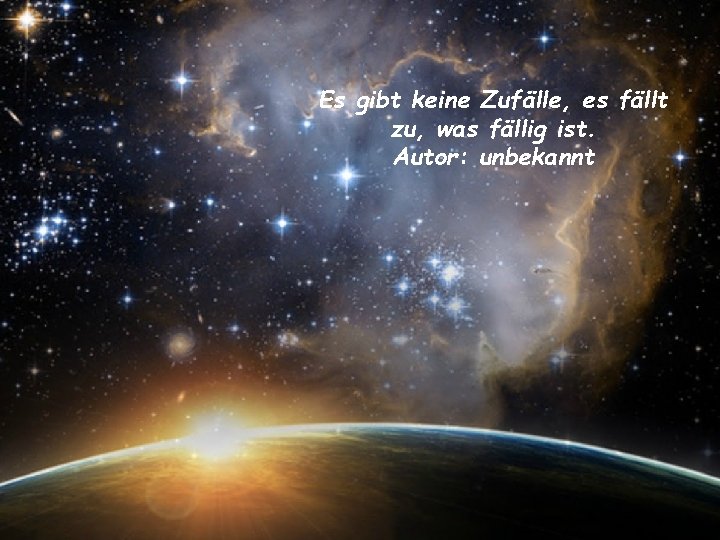 Es gibt keine Zufälle, es fällt zu, was fällig ist.
Autor: unbekannt